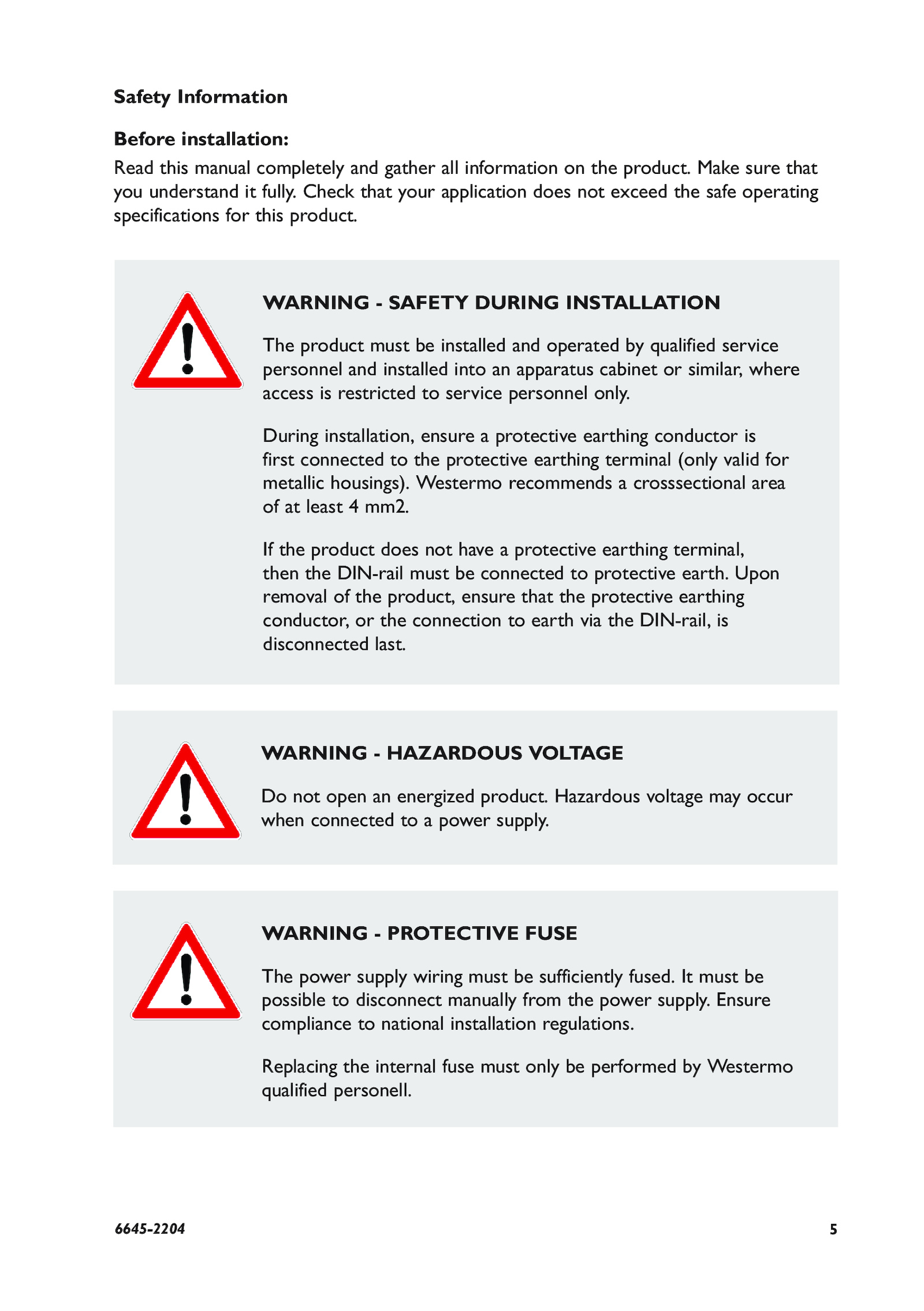 Safety Information

Before installation:
Read this manual completely and gather all information on the product. Make sure that you understand it fully. Check that your application does not exceed the safe operating specifications for this product.

WARNING - SAFETY DURING INSTALLATION

The product must be installed and operated by qualified service personnel and installed into an apparatus cabinet or similar, where access is restricted to service personnel only.

During installation, ensure a protective earthing conductor is first connected to the protective earthing terminal (only valid for metallic housings). Westermo recommends a crosssectional area of at least 4 mm2.

If the product does not have a protective earthing terminal, then the DIN-rail must be connected to protective earth. Upon removal of the product, ensure that the protective earthing conductor, or the connection to earth via the DIN-rail, is disconnected last.

WARNING - HAZARDOUS VOLTAGE

Do not open an energized product. Hazardous voltage may occur when connected to a power supply.

WARNING - PROTECTIVE FUSE

The power supply wiring must be sufficiently fused. It must be possible to disconnect manually from the power supply. Ensure compliance to national installation regulations.

Replacing the internal fuse must only be performed by Westermo qualified personell.

6645-2204

5